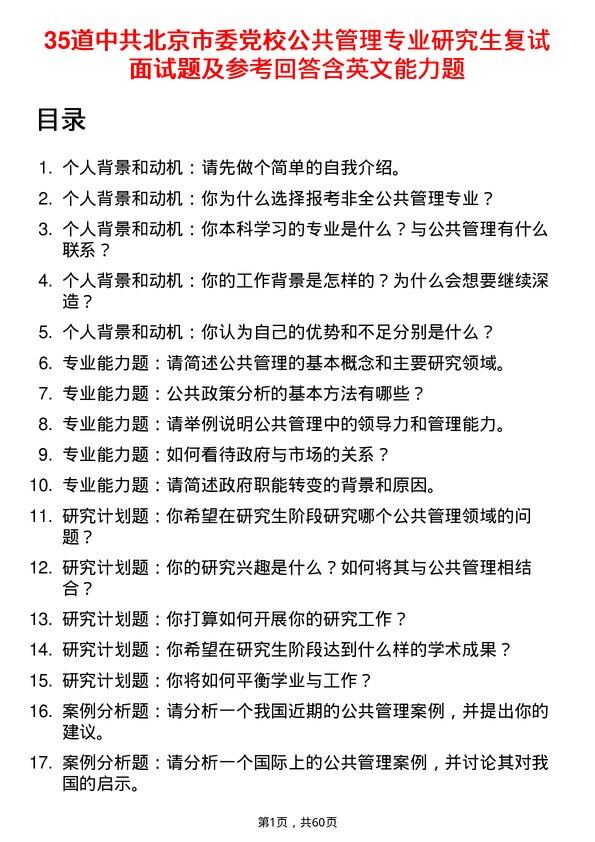 35道中共北京市委党校公共管理专业研究生复试面试题及参考回答含英文能力题

目录

1. 个人背景和动机：请先做个简单的自我介绍。
2. 个人背景和动机：你为什么选择报考非全公共管理专业？
3. 个人背景和动机：你本科学习的专业是什么？与公共管理有什么联系？
4. 个人背景和动机：你的工作背景是怎样的？为什么会想要继续深造？
5. 个人背景和动机：你认为自己的优势和不足分别是什么？
6. 专业能力题：请简述公共管理的基本概念和主要研究领域。
7. 专业能力题：公共政策分析的基本方法有哪些？
8. 专业能力题：请举例说明公共管理中的领导力和管理能力。
9. 专业能力题：如何看待政府与市场的关系？
10. 专业能力题：请简述政府职能转变的背景和原因。
11. 研究计划题：你希望在研究生阶段研究哪个公共管理领域的问题？
12. 研究计划题：你的研究兴趣是什么？如何将其与公共管理相结合？
13. 研究计划题：你打算如何开展你的研究工作？
14. 研究计划题：你希望在研究生阶段达到什么样的学术成果？
15. 研究计划题：你将如何平衡学业与工作？
16. 案例分析题：请分析一个我国近期的公共管理案例，并提出你的建议。
17. 案例分析题：请分析一个国际上的公共管理案例，并讨论其对我国的启示。

第1页，共60页